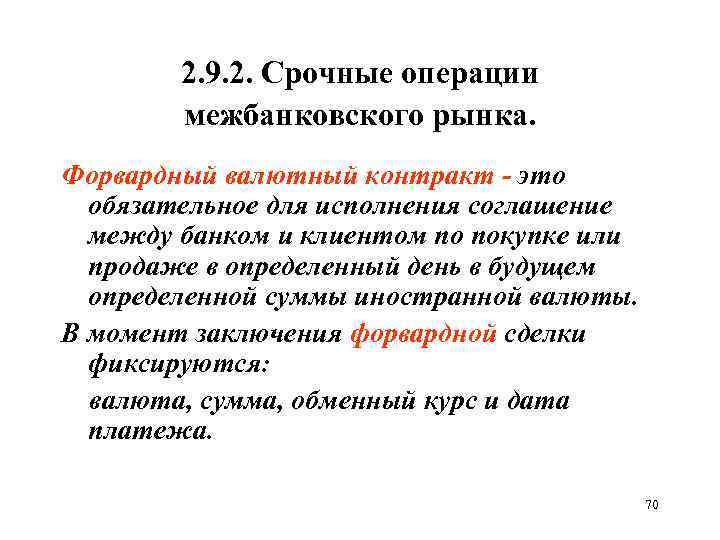 2.9.2. Срочные операции межбанковского рынка.

Форвардный валютный контракт - это обязательное для исполнения соглашение между банком и клиентом по покупке или продаже в определенный день в будущем определенной суммы иностранной валюты.

В момент заключения форвардной сделки фиксируются:

валюта, сумма, обменный курс и дата платежа.

70